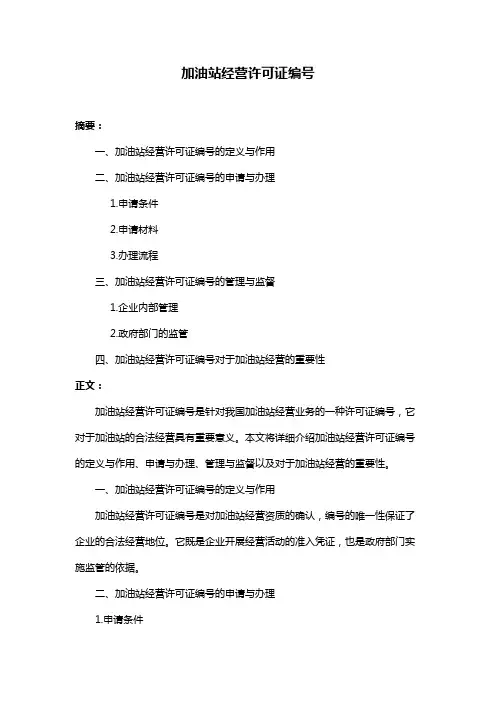 加油站经营许可证编号

摘要：

一、加油站经营许可证编号的定义与作用

二、加油站经营许可证编号的申请与办理

1.申请条件

2.申请材料

3.办理流程

三、加油站经营许可证编号的管理与监督

1.企业内部管理

2.政府部门的监管

四、加油站经营许可证编号对于加油站经营的重要性

正文：

加油站经营许可证编号是针对我国加油站经营业务的一种许可证编号，它对于加油站的合法经营具有重要意义。本文将详细介绍加油站经营许可证编号的定义与作用、申请与办理、管理与监督以及对于加油站经营的重要性。

一、加油站经营许可证编号的定义与作用

加油站经营许可证编号是对加油站经营资质的确认，编号的唯一性保证了企业的合法经营地位。它既是企业开展经营活动的准入凭证，也是政府部门实施监管的依据。

二、加油站经营许可证编号的申请与办理

1.申请条件